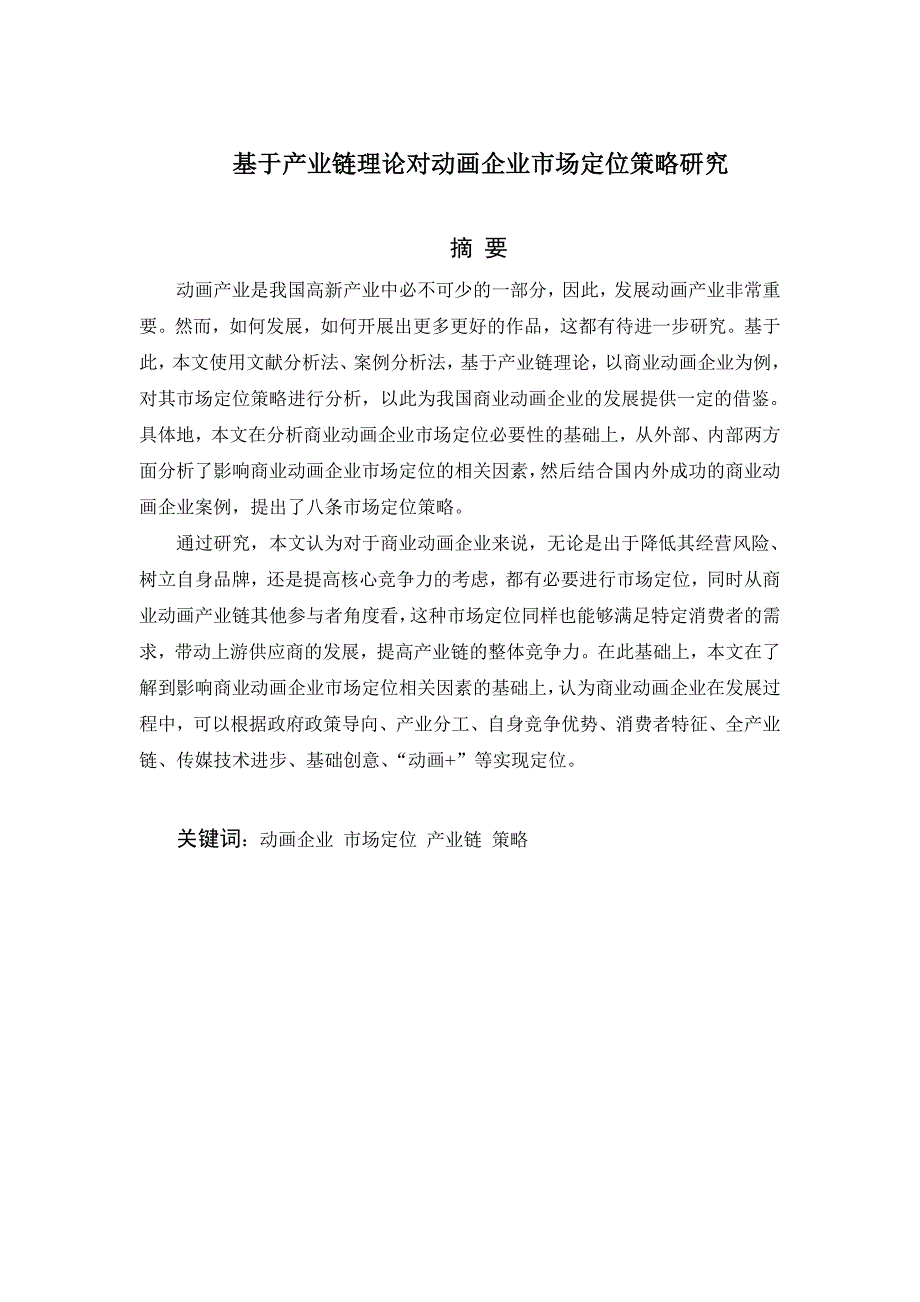 基于产业链理论对动画企业市场定位策略研究

摘 要

动画产业是我国高新产业中必不可少的一部分，因此，发展动画产业非常重要。然而，如何发展，如何开展出更多更好的作品，这都有待进一步研究。基于此，本文使用文献分析法、案例分析法，基于产业链理论，以商业动画企业为例，对其市场定位策略进行分析，以此为我国商业动画企业的发展提供一定的借鉴。具体地，本文在分析商业动画企业市场定位必要性的基础上，从外部、内部两方面分析了影响商业动画企业市场定位的相关因素，然后结合国内外成功的商业动画企业案例，提出了八条市场定位策略。

通过研究，本文认为对于商业动画企业来说，无论是出于降低其经营风险、树立自身品牌，还是提高核心竞争力的考虑，都有必要进行市场定位，同时从商业动画产业链其他参与者角度看，这种市场定位同样也能够满足特定消费者的需求，带动上游供应商的发展，提高产业链的整体竞争力。在此基础上，本文在了解到影响商业动画企业市场定位相关因素的基础上，认为商业动画企业在发展过程中，可以根据政府政策导向、产业分工、自身竞争优势、消费者特征、全产业链、传媒技术进步、基础创意、“动画+”等实现定位。

关键词：动画企业 市场定位 产业链 策略